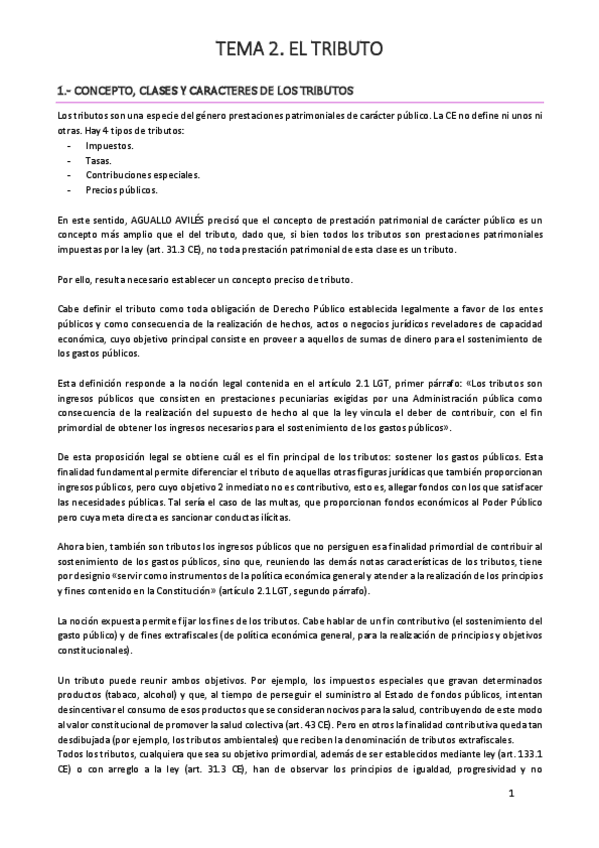 TEMA 2. EL TRIBUTO

1.- CONCEPTO, CLASES Y CARACTERES DE LOS TRIBUTOS

Los tributos son una especie del género prestaciones patrimoniales de carácter público. La CE no define ni unos ni otras. Hay 4 tipos de tributos:
- Impuestos.
- Tasas.
- Contribuciones especiales.
- Precios públicos.

En este sentido, AGUALLO AVILÉS precisó que el concepto de prestación patrimonial de carácter público es un concepto más amplio que el del tributo, dado que, si bien todos los tributos son prestaciones patrimoniales impuestas por la ley (art. 31.3 CE), no toda prestación patrimonial de esta clase es un tributo.

Por ello, resulta necesario establecer un concepto preciso de tributo.

Cabe definir el tributo como toda obligación de Derecho Público establecida legalmente a favor de los entes públicos y como consecuencia de la realización de hechos, actos o negocios jurídicos reveladores de capacidad económica, cuyo objetivo principal consiste en proveer a aquellos de sumas de dinero para el sostenimiento de los gastos públicos.

Esta definición responde a la noción legal contenida en el artículo 2.1 LGT, primer párrafo: «Los tributos son ingresos públicos que consisten en prestaciones pecuniarias exigidas por una Administración pública como consecuencia de la realización del supuesto de hecho al que la ley vincula el deber de contribuir, con el fin primordial de obtener los ingresos necesarios para el sostenimiento de los gastos públicos».

De esta proposición legal se obtiene cuál es el fin principal de los tributos: sostener los gastos públicos. Esta finalidad fundamental permite diferenciar el tributo de aquellas otras figuras jurídicas que también proporcionan ingresos públicos, pero cuyo objetivo 2 inmediato no es contributivo, esto es, allegar fondos con los que satisfacer las necesidades públicas. Tal sería el caso de las multas, que proporcionan fondos económicos al Poder Público pero cuya meta directa es sancionar conductas ilícitas.

Ahora bien, también son tributos los ingresos públicos que no persiguen esa finalidad primordial de contribuir al sostenimiento de los gastos públicos, sino que, reuniendo las demás notas características de los tributos, tiene por designio «servir como instrumentos de la política económica general y atender a la realización de los principios y fines contenido en la Constitución» (artículo 2.1 LGT, segundo párrafo).

La noción expuesta permite fijar los fines de los tributos. Cabe hablar de un fin contributivo (el sostenimiento del gasto público) y de fines extrafiscales (de política económica general, para la realización de principios y objetivos constitucionales).

Un tributo puede reunir ambos objetivos. Por ejemplo, los impuestos especiales que gravan determinados productos (tabaco, alcohol) y que, al tiempo de perseguir el suministro al Estado de fondos públicos, intentan desincentivar el consumo de esos productos que se consideran nocivos para la salud, contribuyendo de este modo al valor constitucional de promover la salud colectiva (art. 43 CE). Pero en otros la finalidad contributiva queda tan desdibujada (por ejemplo, los tributos ambientales) que reciben la denominación de tributos extrafiscales.
Todos los tributos, cualquiera que sea su objetivo primordial, además de ser establecidos mediante ley (art. 133.1 CE) o con arreglo a la ley (art. 31.3 CE), han de observar los principios de igualdad, progresividad y no

1